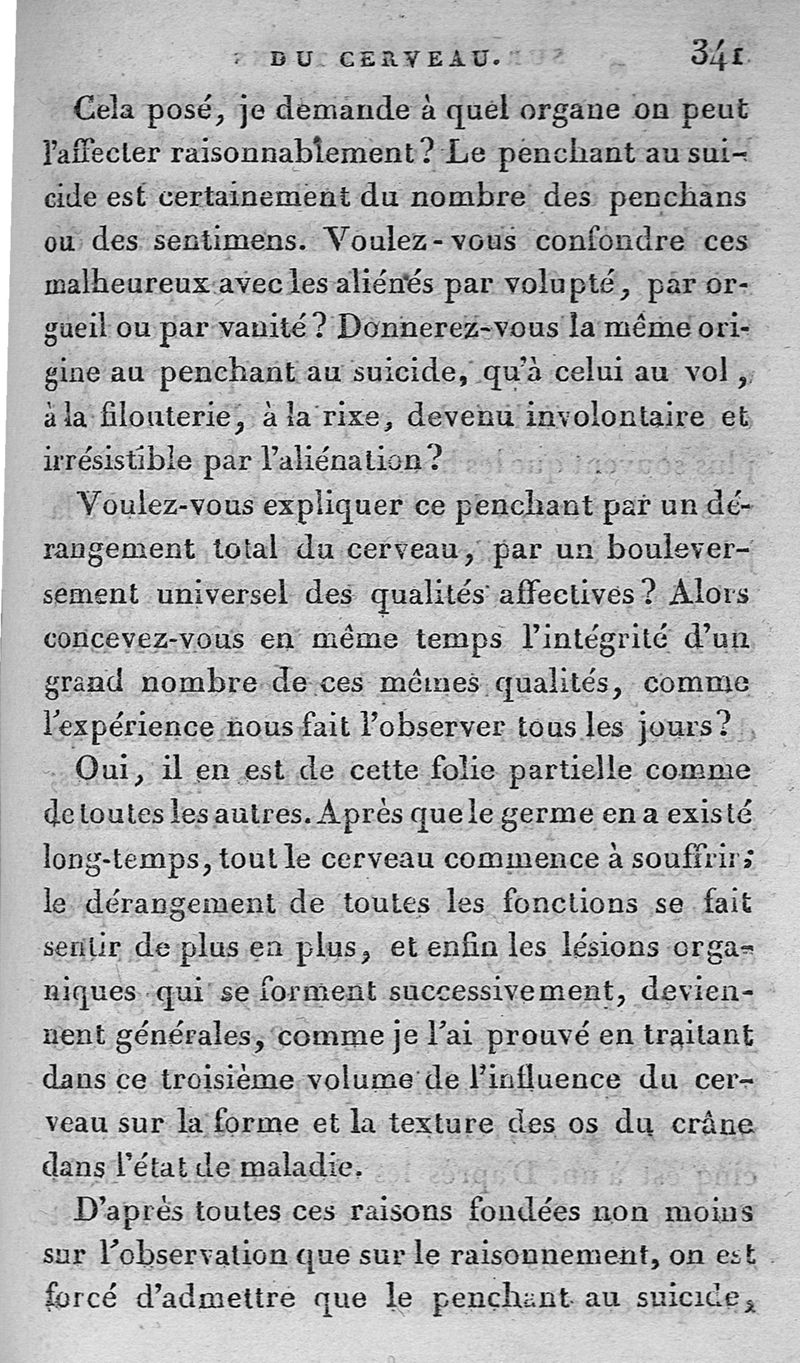 DU CERVEAU. 341

Cela posé, je demande à quel organe on peut l'affecter raisonnablement? Le penchant au suicide est certainement du nombre des penchans ou des sentimens. Voulez-vous confondre ces malheureux avec les aliénés par volupté, par orgueil ou par vanité? Donnerez-vous la même origine au penchant au suicide, qu'à celui au vol, à la filouterie, à la rixe, devenu involontaire et irrésistible par l'aliénation?

Voulez-vous expliquer ce penchant par un dérangement total du cerveau, par un bouleversement universel des qualités affectives? Alors concevez-vous en même temps l'intégrité d'un grand nombre de ces mêmes qualités, comme l'expérience nous fait l'observer tous les jours?

Oui, il en est de cette folie partielle comme de toutes les autres. Après que le germe en a existé long-temps, tout le cerveau commence à souffrir; le dérangement de toutes les fonctions se fait sentir de plus en plus, et enfin les lésions organiques qui se forment successivement, deviennent générales, comme je l'ai prouvé en traitant dans ce troisième volume de l'influence du cerveau sur la forme et la texture des os du crâne dans l'état de maladie.

D'après toutes ces raisons fondées non moins sur l'observation que sur le raisonnement, on est forcé d'admettre que le penchant au suicide,